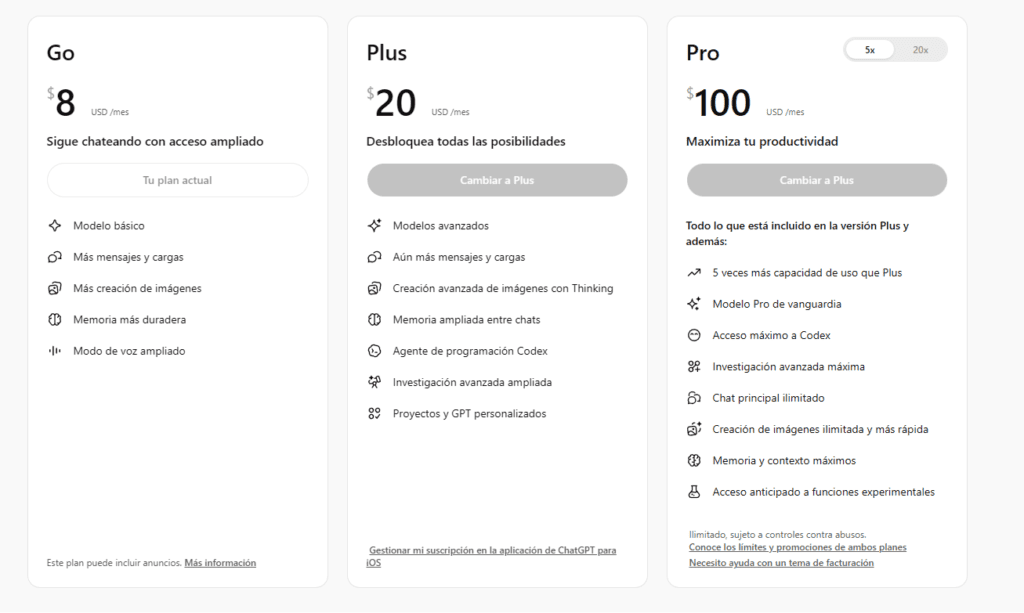 Go

$8 USD /mes

Sigue chateando con acceso ampliado

Tu plan actual

Modelo básico

Más mensajes y cargas

Más creación de imágenes

Memoria más duradera

Modo de voz ampliado

Este plan puede incluir anuncios. Más información

Plus

$20 USD /mes

Desbloquea todas las posibilidades

Cambiar a Plus

Modelos avanzados

Aún más mensajes y cargas

Creación avanzada de imágenes con Thinking

Memoria ampliada entre chats

Agente de programación Codex

Investigación avanzada ampliada

Proyectos y GPT personalizados

Gestionar mi suscripción en la aplicación de ChatGPT para iOS

Pro

5x 20x

$100 USD /mes

Maximiza tu productividad

Cambiar a Plus

Todo lo que está incluido en la versión Plus y además:

5 veces más capacidad de uso que Plus

Modelo Pro de vanguardia

Acceso máximo a Codex

Investigación avanzada máxima

Chat principal ilimitado

Creación de imágenes ilimitada y más rápida

Memoria y contexto máximos

Acceso anticipado a funciones experimentales

Ilimitado, sujeto a controles contra abusos.
Conoce los límites y promociones de ambos planes
Necesito ayuda con un tema de facturación